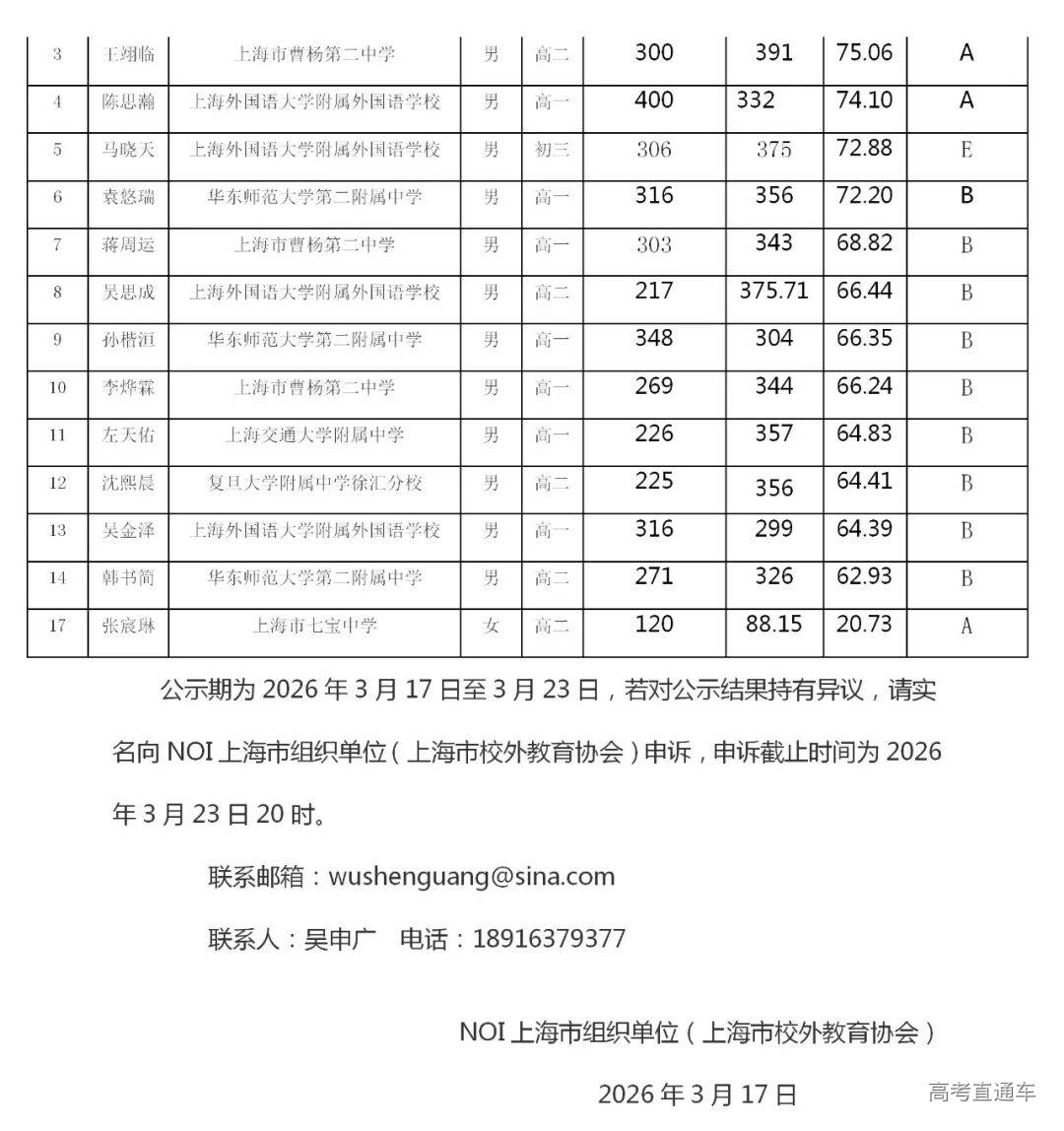 | 3 | 王翊临 | 上海市曹杨第二中学 | 男 | 高二 | 300 | 391 | 75.06 | A |
|---|---|---|---|---|---|---|---|---|
| 4 | 陈思瀚 | 上海外国语大学附属外国语学校 | 男 | 高一 | 400 | 332 | 74.10 | A |
| 5 | 马晓天 | 上海外国语大学附属外国语学校 | 男 | 初三 | 306 | 375 | 72.88 | E |
| 6 | 袁悠瑞 | 华东师范大学第二附属中学 | 男 | 高一 | 316 | 356 | 72.20 | B |
| 7 | 蒋周运 | 上海市曹杨第二中学 | 男 | 高一 | 303 | 343 | 68.82 | B |
| 8 | 吴思成 | 上海外国语大学附属外国语学校 | 男 | 高二 | 217 | 375.71 | 66.44 | B |
| 9 | 孙楷洹 | 华东师范大学第二附属中学 | 男 | 高一 | 348 | 304 | 66.35 | B |
| 10 | 李烨霖 | 上海市曹杨第二中学 | 男 | 高一 | 269 | 344 | 66.24 | B |
| 11 | 左天佑 | 上海交通大学附属中学 | 男 | 高一 | 226 | 357 | 64.83 | B |
| 12 | 沈熙晨 | 复旦大学附属中学徐汇分校 | 男 | 高二 | 225 | 356 | 64.41 | B |
| 13 | 吴金泽 | 上海外国语大学附属外国语学校 | 男 | 高一 | 316 | 299 | 64.39 | B |
| 14 | 韩书简 | 华东师范大学第二附属中学 | 男 | 高二 | 271 | 326 | 62.93 | B |
| 17 | 张宸琳 | 上海市七宝中学 | 女 | 高二 | 120 | 88.15 | 20.73 | A |

公示期为 2026 年 3 月 17 日至 3 月 23 日，若对公示结果持有异议，请实名向 NOI 上海市组织单位（上海市校外教育协会）申诉，申诉截止时间为 2026 年 3 月 23 日 20 时。

联系邮箱：wushenguang@sina.com

联系人：吴申广　电话：18916379377

NOI 上海市组织单位（上海市校外教育协会）

2026 年 3 月 17 日

高考直通车